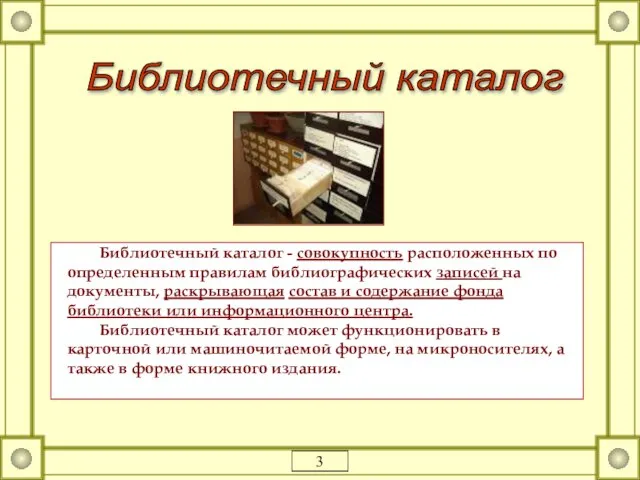 Библиотечный каталог

Библиотечный каталог - совокупность расположенных по определенным правилам библиографических записей на документы, раскрывающая состав и содержание фонда библиотеки или информационного центра.

Библиотечный каталог может функционировать в карточной или машиночитаемой форме, на микроносителях, а также в форме книжного издания.

3